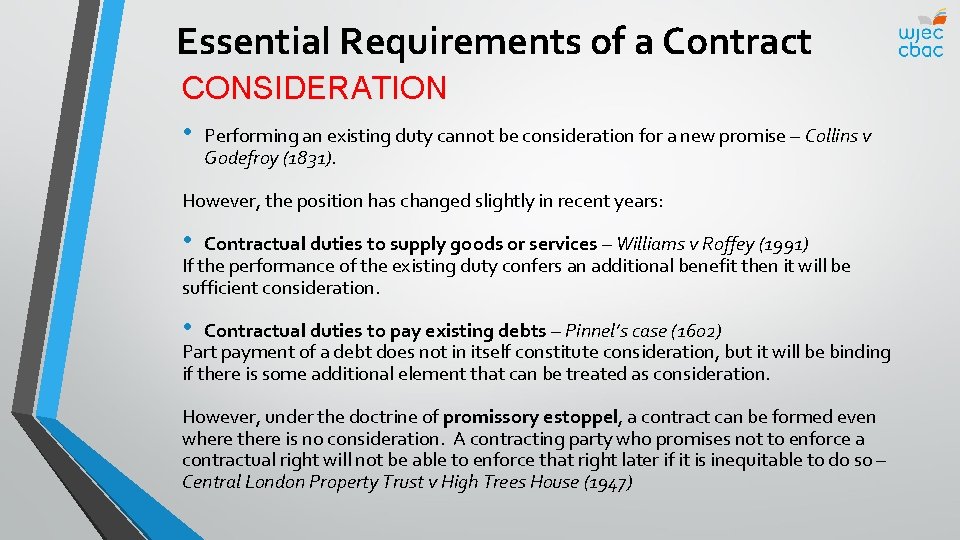 Essential Requirements of a Contract

wjec
cbac

CONSIDERATION

• Performing an existing duty cannot be consideration for a new promise – Collins v Godefroy (1831).

However, the position has changed slightly in recent years:

• Contractual duties to supply goods or services – Williams v Roffey (1991)
If the performance of the existing duty confers an additional benefit then it will be sufficient consideration.

• Contractual duties to pay existing debts – Pinnel's case (1602)
Part payment of a debt does not in itself constitute consideration, but it will be binding if there is some additional element that can be treated as consideration.

However, under the doctrine of promissory estoppel, a contract can be formed even where there is no consideration. A contracting party who promises not to enforce a contractual right will not be able to enforce that right later if it is inequitable to do so – Central London Property Trust v High Trees House (1947)